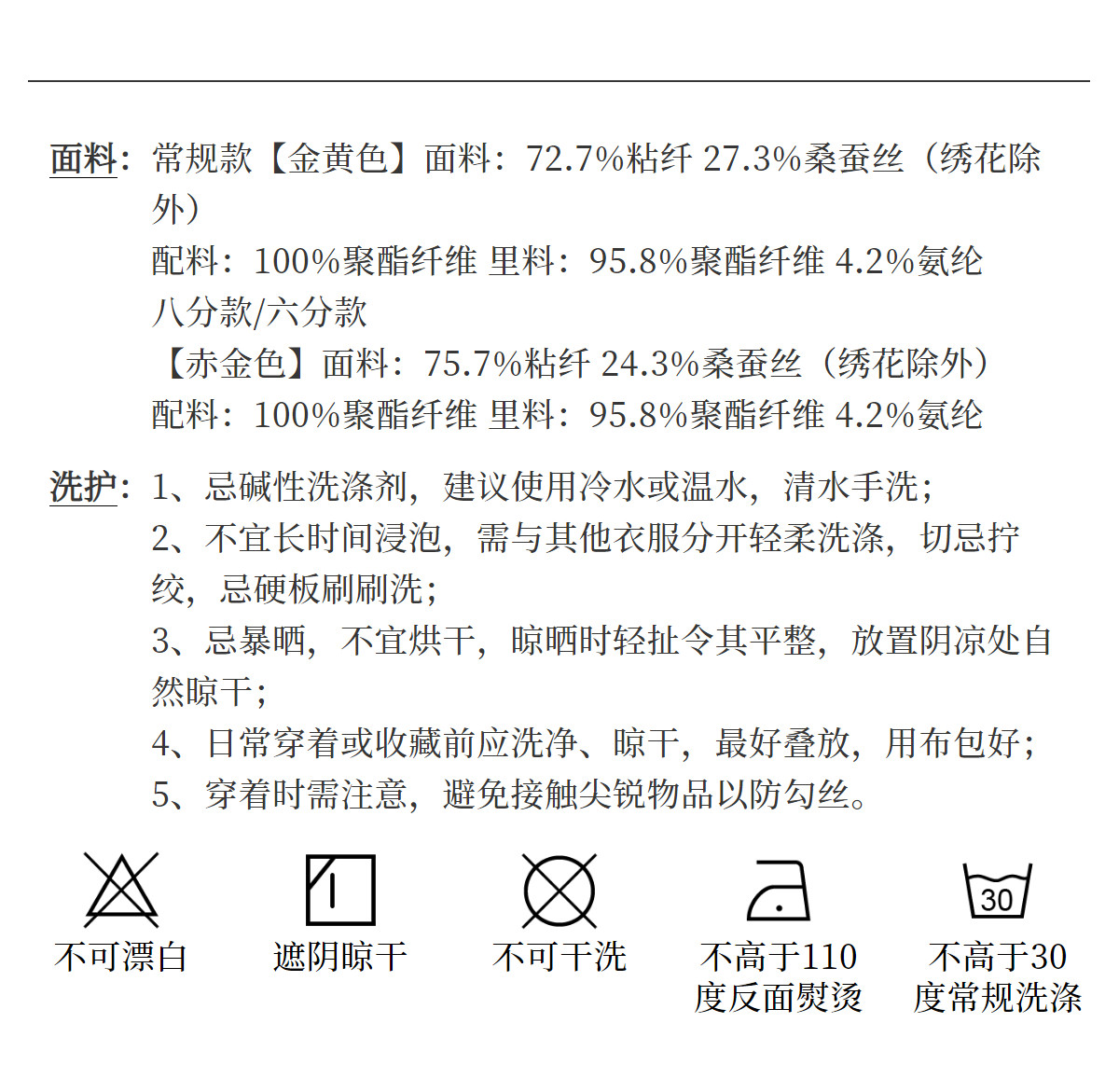 面料：常规款【金黄色】面料：72.7%粘纤 27.3%桑蚕丝（绣花除外）
配料：100%聚酯纤维 里料：95.8%聚酯纤维 4.2%氨纶
八分款/六分款
【赤金色】面料：75.7%粘纤 24.3%桑蚕丝（绣花除外）
配料：100%聚酯纤维 里料：95.8%聚酯纤维 4.2%氨纶

洗护：1、忌碱性洗涤剂，建议使用冷水或温水，清水手洗；
2、不宜长时间浸泡，需与其他衣服分开轻柔洗涤，切忌拧绞，忌硬板刷刷洗；
3、忌暴晒，不宜烘干，晾晒时轻扯令其平整，放置阴凉处自然晾干；
4、日常穿着或收藏前应洗净、晾干，最好叠放，用布包好；
5、穿着时需注意，避免接触尖锐物品以防勾丝。

不可漂白

遮阴晾干

不可干洗

不高于110度反面熨烫

30
不高于30度常规洗涤